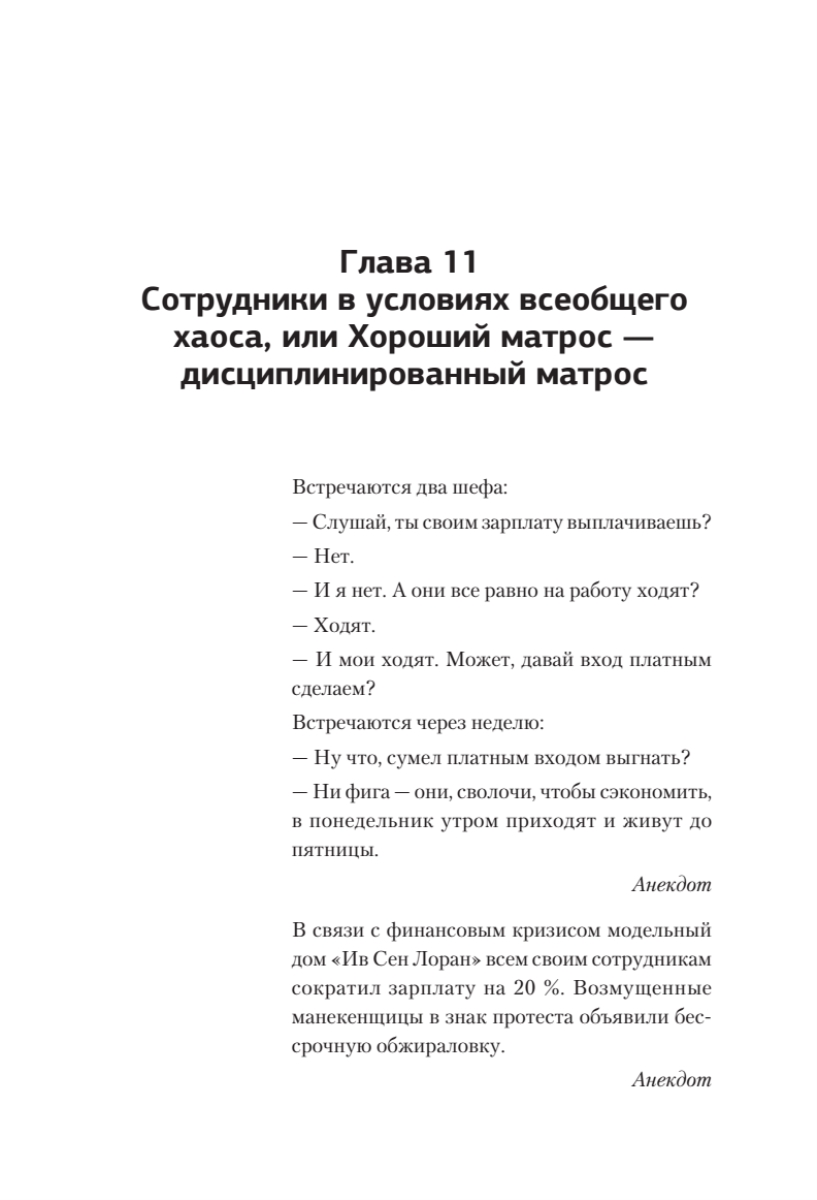 Глава 11
Сотрудники в условиях всеобщего хаоса, или Хороший матрос — дисциплинированный матрос

Встречаются два шефа:

— Слушай, ты своим зарплату выплачиваешь?

— Нет.

— И я нет. А они все равно на работу ходят?

— Ходят.

— И мои ходят. Может, давай вход платным сделаем?

Встречаются через неделю:

— Ну что, сумел платным входом выгнать?

— Ни фига — они, сволочи, чтобы сэкономить, в понедельник утром приходят и живут до пятницы.

Анекдот

В связи с финансовым кризисом модельный дом «Ив Сен Лоран» всем своим сотрудникам сократил зарплату на 20 %. Возмущенные манекенщицы в знак протеста объявили бессрочную обжираловку.

Анекдот